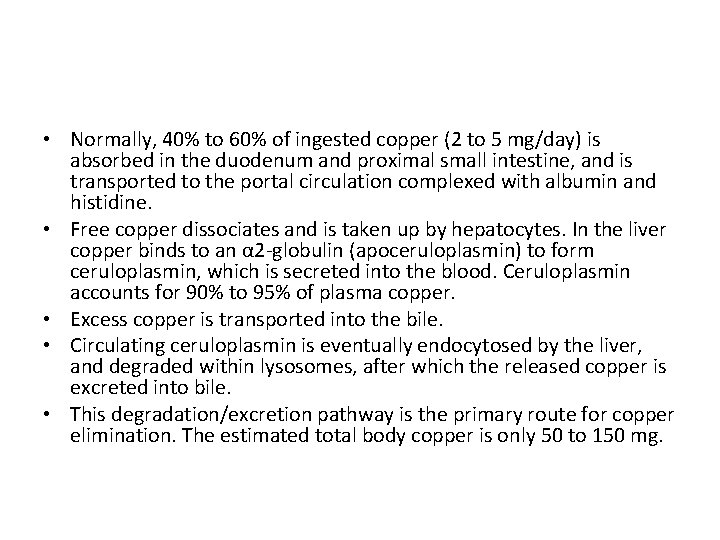 • Normally, 40% to 60% of ingested copper (2 to 5 mg/day) is absorbed in the duodenum and proximal small intestine, and is transported to the portal circulation complexed with albumin and histidine.

• Free copper dissociates and is taken up by hepatocytes. In the liver copper binds to an α2-globulin (apoceruloplasmin) to form ceruloplasmin, which is secreted into the blood. Ceruloplasmin accounts for 90% to 95% of plasma copper.

• Excess copper is transported into the bile.

• Circulating ceruloplasmin is eventually endocytosed by the liver, and degraded within lysosomes, after which the released copper is excreted into bile.

• This degradation/excretion pathway is the primary route for copper elimination. The estimated total body copper is only 50 to 150 mg.